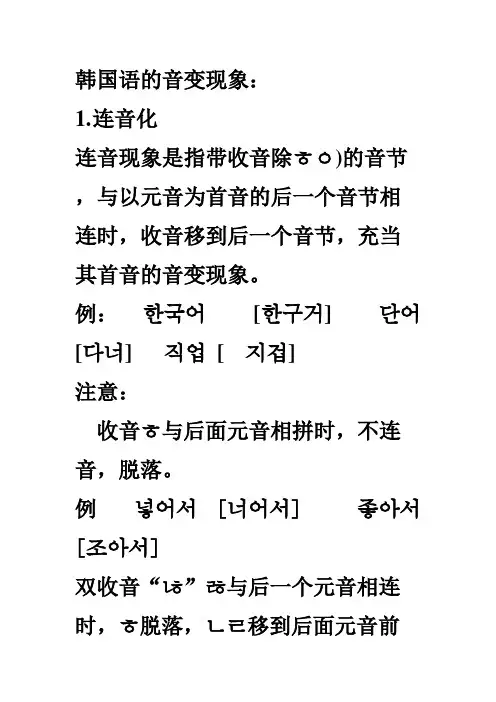 韩国语的音变现象：

1.连音化

连音现象是指带收音除ㅎㅇ)的音节，与以元音为首音的后一个音节相连时，收音移到后一个音节，充当其首音的音变现象。

例： 한국어 [한구거] 단어 [다너] 직업 [ 지겁]

注意：

收音ㅎ与后面元音相拼时，不连音，脱落。

例 넣어서 [너어서] 좋아서 [조아서]

双收音“ㄶ”ㅀ与后一个元音相连时，ㅎ脱落，ㄴㄹ移到后面元音前